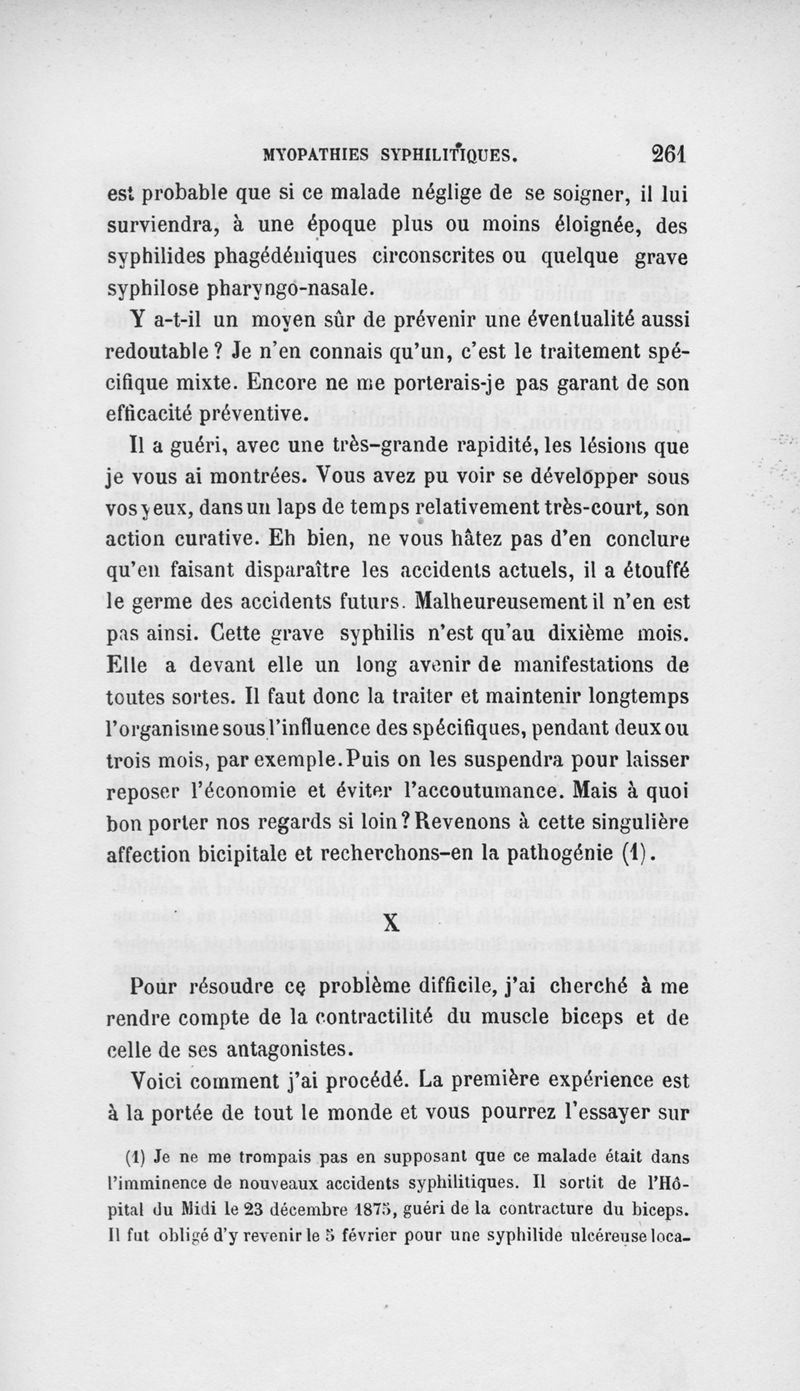 MYOPATHIES SYPHILITIQUES. 261

est probable que si ce malade néglige de se soigner, il lui surviendra, à une époque plus ou moins éloignée, des syphilides phagédéniques circonscrites ou quelque grave syphilose pharyngo-nasale.

Y a-t-il un moyen sûr de prévenir une éventualité aussi redoutable ? Je n'en connais qu'un, c'est le traitement spécifique mixte. Encore ne me porterais-je pas garant de son efficacité préventive.

Il a guéri, avec une très-grande rapidité, les lésions que je vous ai montrées. Vous avez pu voir se développer sous vos yeux, dans un laps de temps relativement très-court, son action curative. Eh bien, ne vous hâtez pas d'en conclure qu'en faisant disparaître les accidents actuels, il a étouffé le germe des accidents futurs. Malheureusement il n'en est pas ainsi. Cette grave syphilis n'est qu'au dixième mois. Elle a devant elle un long avenir de manifestations de toutes sortes. Il faut donc la traiter et maintenir longtemps l'organisme sous l'influence des spécifiques, pendant deux ou trois mois, par exemple. Puis on les suspendra pour laisser reposer l'économie et éviter l'accoutumance. Mais à quoi bon porter nos regards si loin ? Revenons à cette singulière affection bicipitale et recherchons-en la pathogénie (1).

X

Pour résoudre ce problème difficile, j'ai cherché à me rendre compte de la contractilité du muscle biceps et de celle de ses antagonistes.

Voici comment j'ai procédé. La première expérience est à la portée de tout le monde et vous pourrez l'essayer sur

(1) Je ne me trompais pas en supposant que ce malade était dans l'imminence de nouveaux accidents syphilitiques. Il sortit de l'Hôpital du Midi le 23 décembre 1875, guéri de la contracture du biceps. Il fut obligé d'y revenir le 5 février pour une syphilide ulcéreuse loca-